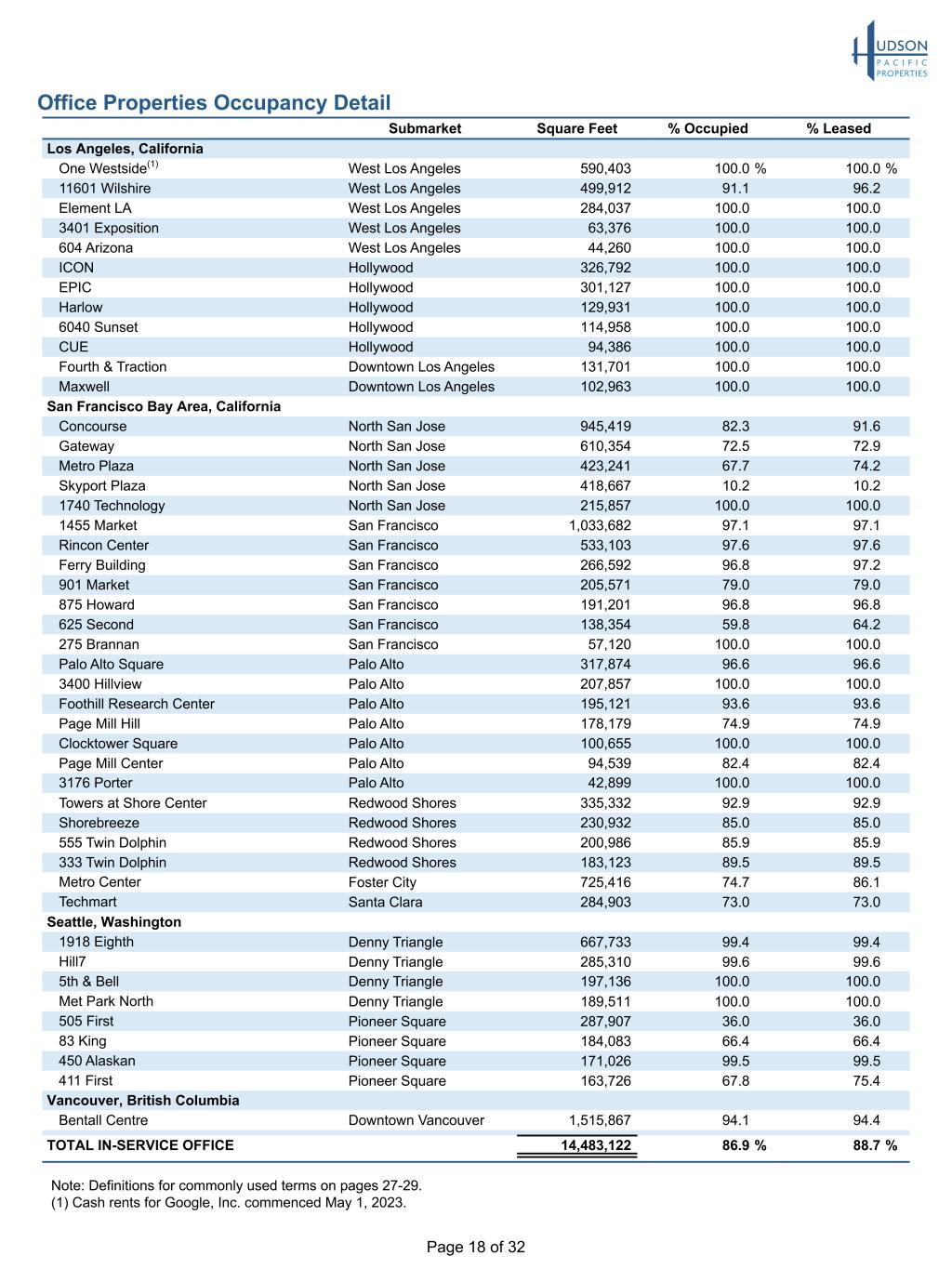 HUDSON PACIFIC PROPERTIES

Office Properties Occupancy Detail

|  | Submarket | Square Feet | % Occupied | % Leased |
|---|---|---|---|---|
| Los Angeles, California |  |  |  |  |
| One Westside$^{(1)}$ | West Los Angeles | 590,403 | 100.0 % | 100.0 % |
| 11601 Wilshire | West Los Angeles | 499,912 | 91.1 | 96.2 |
| Element LA | West Los Angeles | 284,037 | 100.0 | 100.0 |
| 3401 Exposition | West Los Angeles | 63,376 | 100.0 | 100.0 |
| 604 Arizona | West Los Angeles | 44,260 | 100.0 | 100.0 |
| ICON | Hollywood | 326,792 | 100.0 | 100.0 |
| EPIC | Hollywood | 301,127 | 100.0 | 100.0 |
| Harlow | Hollywood | 129,931 | 100.0 | 100.0 |
| 6040 Sunset | Hollywood | 114,958 | 100.0 | 100.0 |
| CUE | Hollywood | 94,386 | 100.0 | 100.0 |
| Fourth & Traction | Downtown Los Angeles | 131,701 | 100.0 | 100.0 |
| Maxwell | Downtown Los Angeles | 102,963 | 100.0 | 100.0 |
| San Francisco Bay Area, California |  |  |  |  |
| Concourse | North San Jose | 945,419 | 82.3 | 91.6 |
| Gateway | North San Jose | 610,354 | 72.5 | 72.9 |
| Metro Plaza | North San Jose | 423,241 | 67.7 | 74.2 |
| Skyport Plaza | North San Jose | 418,667 | 10.2 | 10.2 |
| 1740 Technology | North San Jose | 215,857 | 100.0 | 100.0 |
| 1455 Market | San Francisco | 1,033,682 | 97.1 | 97.1 |
| Rincon Center | San Francisco | 533,103 | 97.6 | 97.6 |
| Ferry Building | San Francisco | 266,592 | 96.8 | 97.2 |
| 901 Market | San Francisco | 205,571 | 79.0 | 79.0 |
| 875 Howard | San Francisco | 191,201 | 96.8 | 96.8 |
| 625 Second | San Francisco | 138,354 | 59.8 | 64.2 |
| 275 Brannan | San Francisco | 57,120 | 100.0 | 100.0 |
| Palo Alto Square | Palo Alto | 317,874 | 96.6 | 96.6 |
| 3400 Hillview | Palo Alto | 207,857 | 100.0 | 100.0 |
| Foothill Research Center | Palo Alto | 195,121 | 93.6 | 93.6 |
| Page Mill Hill | Palo Alto | 178,179 | 74.9 | 74.9 |
| Clocktower Square | Palo Alto | 100,655 | 100.0 | 100.0 |
| Page Mill Center | Palo Alto | 94,539 | 82.4 | 82.4 |
| 3176 Porter | Palo Alto | 42,899 | 100.0 | 100.0 |
| Towers at Shore Center | Redwood Shores | 335,332 | 92.9 | 92.9 |
| Shorebreeze | Redwood Shores | 230,932 | 85.0 | 85.0 |
| 555 Twin Dolphin | Redwood Shores | 200,986 | 85.9 | 85.9 |
| 333 Twin Dolphin | Redwood Shores | 183,123 | 89.5 | 89.5 |
| Metro Center | Foster City | 725,416 | 74.7 | 86.1 |
| Techmart | Santa Clara | 284,903 | 73.0 | 73.0 |
| Seattle, Washington |  |  |  |  |
| 1918 Eighth | Denny Triangle | 667,733 | 99.4 | 99.4 |
| Hill7 | Denny Triangle | 285,310 | 99.6 | 99.6 |
| 5th & Bell | Denny Triangle | 197,136 | 100.0 | 100.0 |
| Met Park North | Denny Triangle | 189,511 | 100.0 | 100.0 |
| 505 First | Pioneer Square | 287,907 | 36.0 | 36.0 |
| 83 King | Pioneer Square | 184,083 | 66.4 | 66.4 |
| 450 Alaskan | Pioneer Square | 171,026 | 99.5 | 99.5 |
| 411 First | Pioneer Square | 163,726 | 67.8 | 75.4 |
| Vancouver, British Columbia |  |  |  |  |
| Bentall Centre | Downtown Vancouver | 1,515,867 | 94.1 | 94.4 |
| TOTAL IN-SERVICE OFFICE |  | 14,483,122 | 86.9 % | 88.7 % |

Note: Definitions for commonly used terms on pages 27-29.
(1) Cash rents for Google, Inc. commenced May 1, 2023.

Page 18 of 32